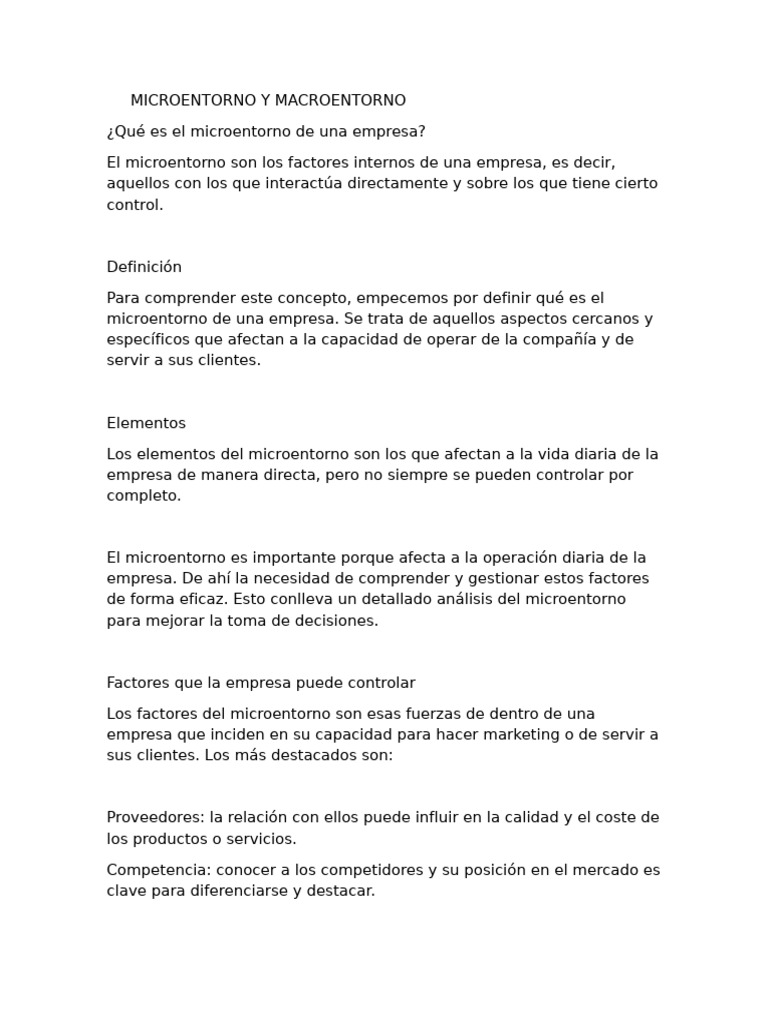 MICROENTORNO Y MACROENTORNO

¿Qué es el microentorno de una empresa?

El microentorno son los factores internos de una empresa, es decir, aquellos con los que interactúa directamente y sobre los que tiene cierto control.

Definición

Para comprender este concepto, empecemos por definir qué es el microentorno de una empresa. Se trata de aquellos aspectos cercanos y específicos que afectan a la capacidad de operar de la compañía y de servir a sus clientes.

Elementos

Los elementos del microentorno son los que afectan a la vida diaria de la empresa de manera directa, pero no siempre se pueden controlar por completo.

El microentorno es importante porque afecta a la operación diaria de la empresa. De ahí la necesidad de comprender y gestionar estos factores de forma eficaz. Esto conlleva un detallado análisis del microentorno para mejorar la toma de decisiones.

Factores que la empresa puede controlar

Los factores del microentorno son esas fuerzas de dentro de una empresa que inciden en su capacidad para hacer marketing o de servir a sus clientes. Los más destacados son:

Proveedores: la relación con ellos puede influir en la calidad y el coste de los productos o servicios.

Competencia: conocer a los competidores y su posición en el mercado es clave para diferenciarse y destacar.